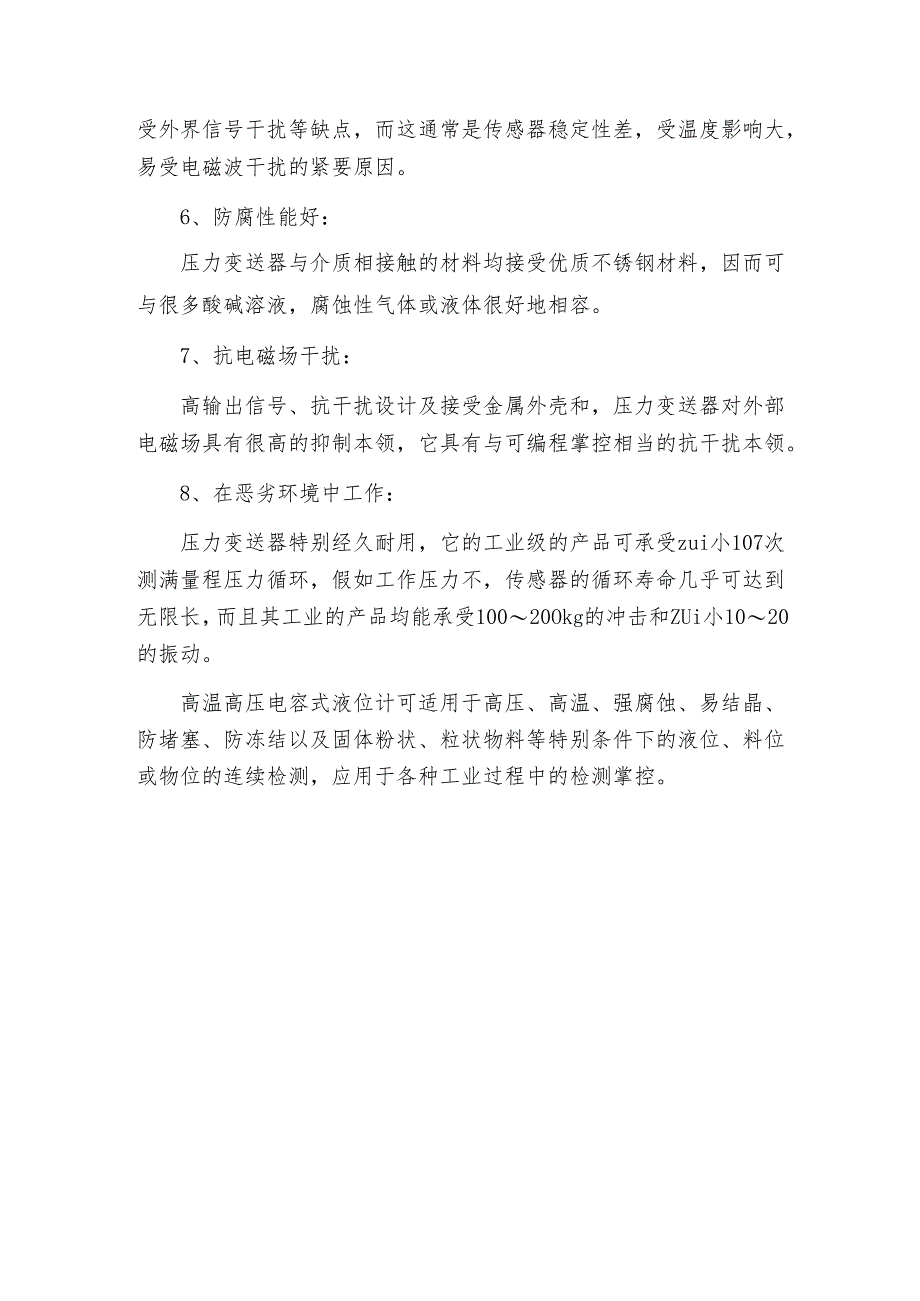 受外界信号干扰等缺点，而这通常是传感器稳定性差，受温度影响大，易受电磁波干扰的紧要原因。

6、防腐性能好：

压力变送器与介质相接触的材料均接受优质不锈钢材料，因而可与很多酸碱溶液，腐蚀性气体或液体很好地相容。

7、抗电磁场干扰：

高输出信号、抗干扰设计及接受金属外壳和，压力变送器对外部电磁场具有很高的抑制本领，它具有与可编程掌控相当的抗干扰本领。

8、在恶劣环境中工作：

压力变送器特别经久耐用，它的工业级的产品可承受zui小107次测满量程压力循环，假如工作压力不，传感器的循环寿命几乎可达到无限长，而且其工业的产品均能承受100～200kg的冲击和ZUi小10～20的振动。

高温高压电容式液位计可适用于高压、高温、强腐蚀、易结晶、防堵塞、防冻结以及固体粉状、粒状物料等特别条件下的液位、料位或物位的连续检测，应用于各种工业过程中的检测掌控。